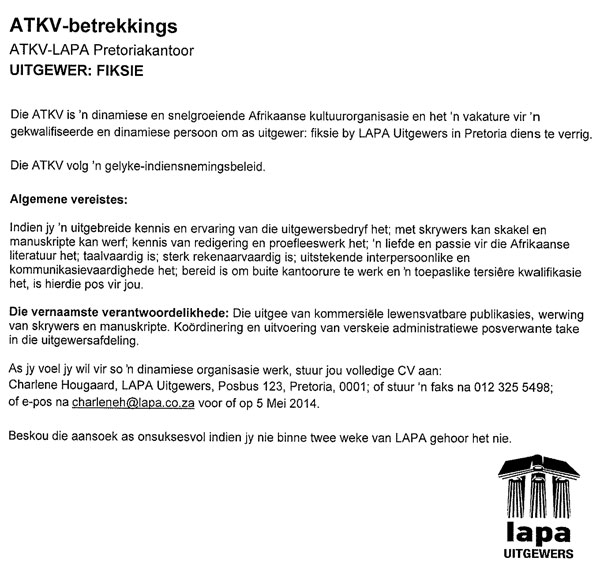 ATKV-betrekkings
ATKV-LAPA Pretoriakantoor
UITGEWER: FIKSIE

Die ATKV is 'n dinamiese en snelgroeiende Afrikaanse kultuurorganisasie en het 'n vakature vir 'n gekwalifiseerde en dinamiese persoon om as uitgewer: fiksie by LAPA Uitgewers in Pretoria diens te verrig.

Die ATKV volg 'n gelyke-indiensnemingsbeleid.

Algemene vereistes:

Indien jy 'n uitgebreide kennis en ervaring van die uitgewersbedryf het; met skrywers kan skakel en manuskripte kan werf; kennis van redigering en proefleeswerk het; 'n liefde en passie vir die Afrikaanse literatuur het; taalvaardig is; sterk rekenaarvaardig is; uitstekende interpersoonlike en kommunikasievaardighede het; bereid is om buite kantoorure te werk en 'n toepaslike tersiêre kwalifikasie het, is hierdie pos vir jou.

Die vernaamste verantwoordelikhede: Die uitgee van kommersiële lewensvatbare publikasies, werwing van skrywers en manuskripte. Koördinering en uitvoering van verskeie administratiewe posverwante take in die uitgewersafdeling.

As jy voel jy wil vir so 'n dinamiese organisasie werk, stuur jou volledige CV aan:
Charlene Hougaard, LAPA Uitgewers, Posbus 123, Pretoria, 0001; of stuur 'n faks na 012 325 5498; of e-pos na charleneh@lapa.co.za voor of op 5 Mei 2014.

Beskou die aansoek as onsuksesvol indien jy nie binne twee weke van LAPA gehoor het nie.

lapa
UITGEWERS